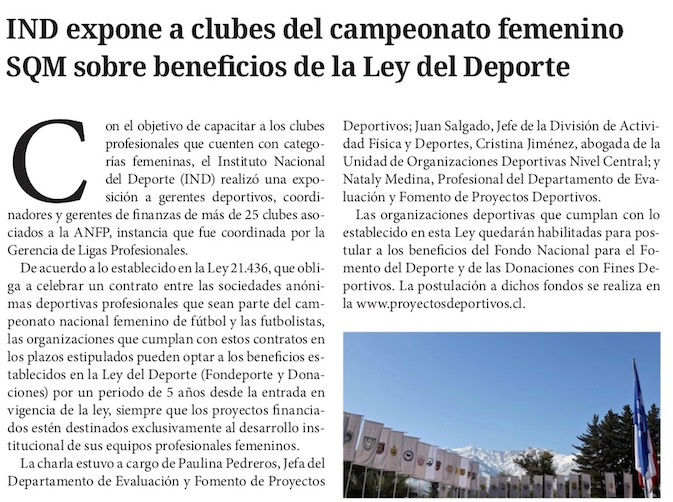 IND expone a clubes del campeonato femenino SQM sobre beneficios de la Ley del Deporte

Con el objetivo de capacitar a los clubes profesionales que cuenten con categorías femeninas, el Instituto Nacional del Deporte (IND) realizó una exposición a gerentes deportivos, coordinadores y gerentes de finanzas de más de 25 clubes asociados a la ANFP, instancia que fue coordinada por la Gerencia de Ligas Profesionales.

De acuerdo a lo establecido en la Ley 21.436, que obliga a celebrar un contrato entre las sociedades anónimas deportivas profesionales que sean parte del campeonato nacional femenino de fútbol y las futbolistas, las organizaciones que cumplan con estos contratos en los plazos estipulados pueden optar a los beneficios establecidos en la Ley del Deporte (Fondeporte y Donaciones) por un periodo de 5 años desde la entrada en vigencia de la ley, siempre que los proyectos financiados estén destinados exclusivamente al desarrollo institucional de sus equipos profesionales femeninos.

La charla estuvo a cargo de Paulina Pedreros, Jefa del Departamento de Evaluación y Fomento de Proyectos Deportivos; Juan Salgado, Jefe de la División de Actividad Física y Deportes, Cristina Jiménez, abogada de la Unidad de Organizaciones Deportivas Nivel Central; y Nataly Medina, Profesional del Departamento de Evaluación y Fomento de Proyectos Deportivos.

Las organizaciones deportivas que cumplan con lo establecido en esta Ley quedarán habilitadas para postular a los beneficios del Fondo Nacional para el Fomento del Deporte y de las Donaciones con Fines Deportivos. La postulación a dichos fondos se realiza en la www.proyectosdeportivos.cl.